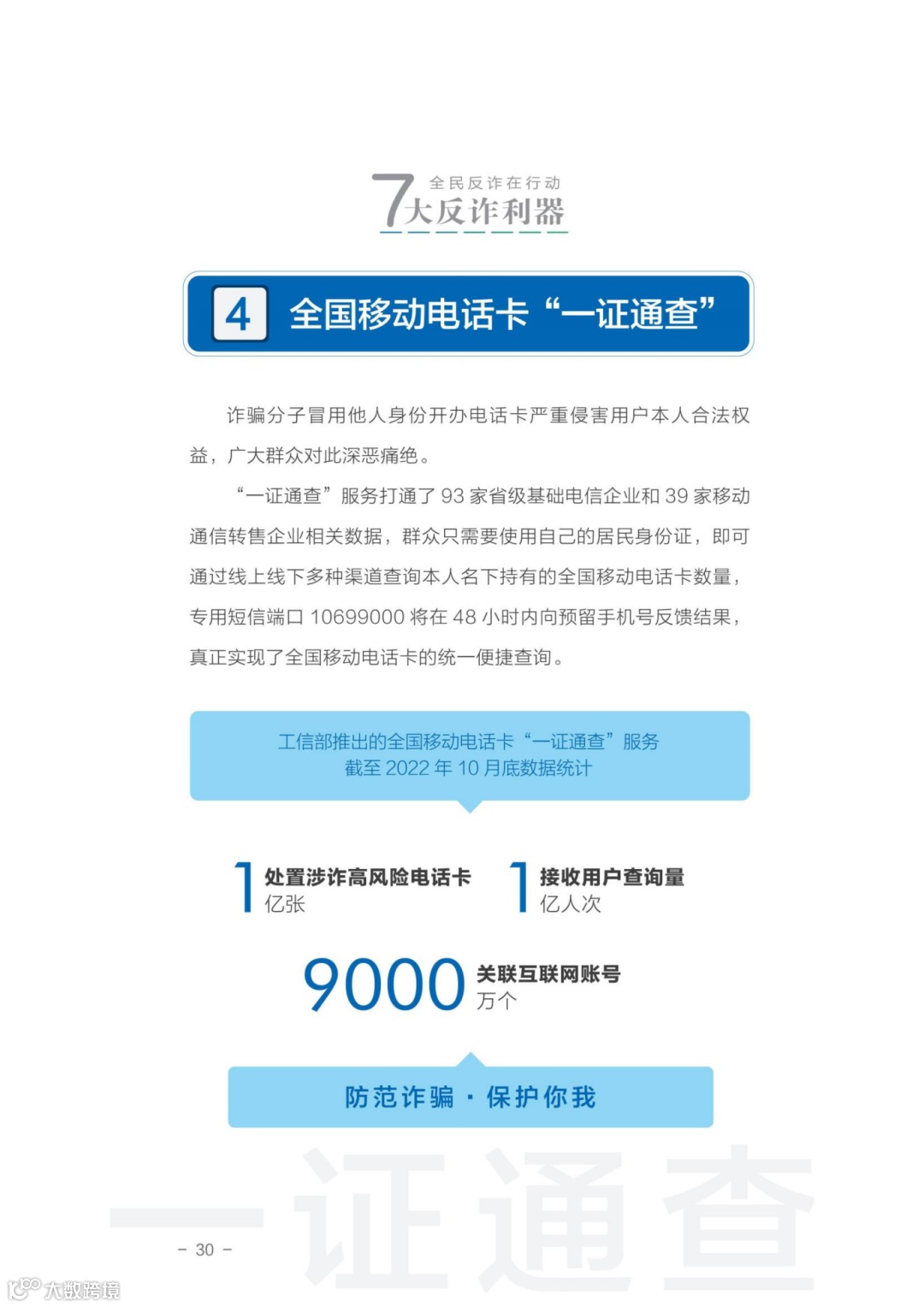 全民反诈在行动
7大反诈利器

4 全国移动电话卡“一证通查”

诈骗分子冒用他人身份开办电话卡严重侵害用户本人合法权益，广大群众对此深恶痛绝。

“一证通查”服务打通了 93 家省级基础电信企业和 39 家移动通信转售企业相关数据，群众只需要使用自己的居民身份证，即可通过线上线下多种渠道查询本人名下持有的全国移动电话卡数量，专用短信端口 10699000 将在 48 小时内向预留手机号反馈结果，真正实现了全国移动电话卡的统一便捷查询。

工信部推出的全国移动电话卡“一证通查”服务
截至 2022 年 10 月底数据统计

1 处置涉诈高风险电话卡 亿张

1 接收用户查询量 亿人次

9000 关联互联网账号 万个

防范诈骗 · 保护你我

一证通查

- 30 -

大数跨境